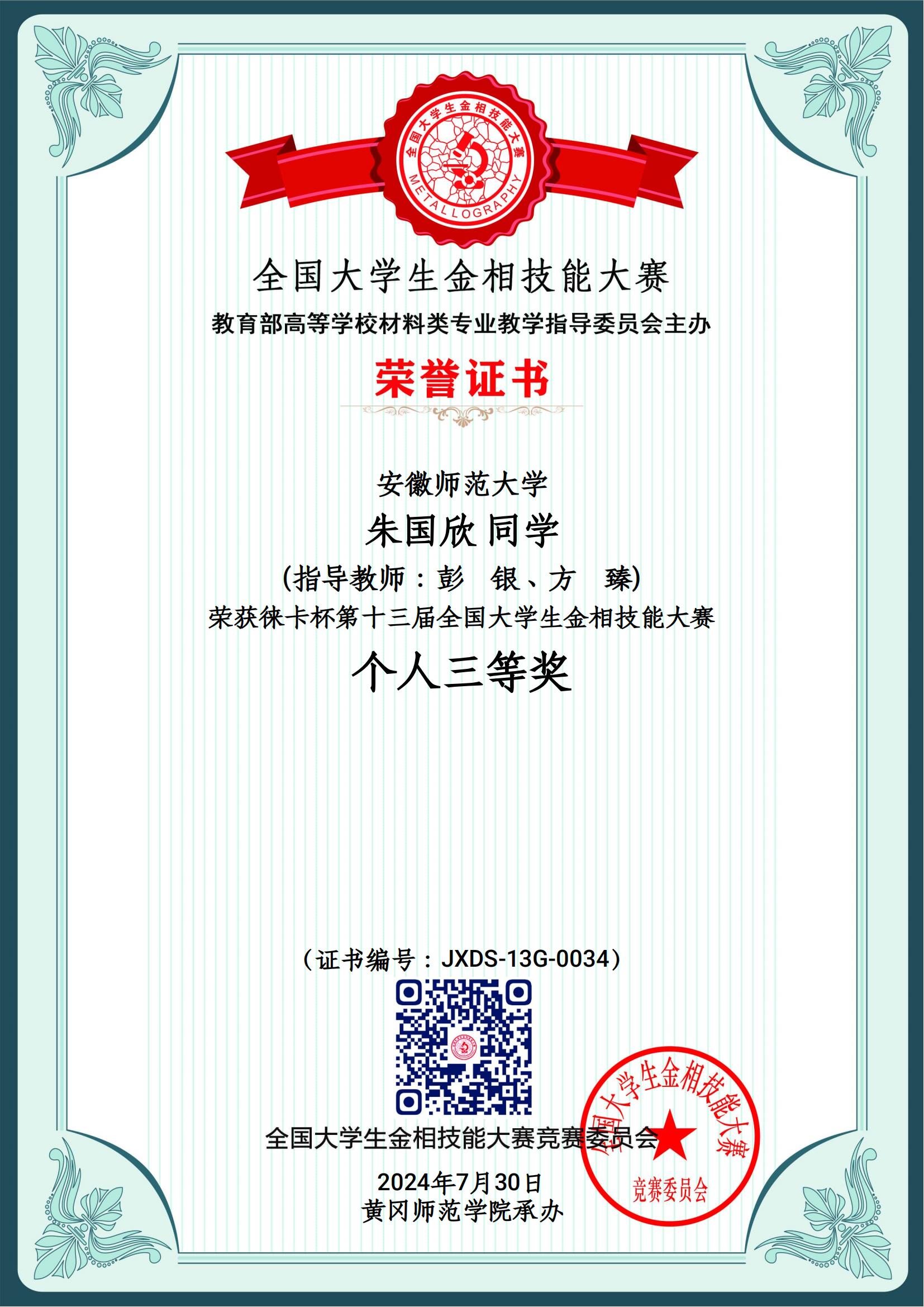 全国大学生金相技能大赛
METALLOGRAPHY

全国大学生金相技能大赛
教育部高等学校材料类专业教学指导委员会主办

荣誉证书

安徽师范大学
朱国欣 同学
(指导教师：彭 银、方 臻)
荣获徕卡杯第十三届全国大学生金相技能大赛
个人三等奖

（证书编号：JXDS-13G-0034）

全国大学生金相技能大赛竞赛委员会
2024年7月30日
黄冈师范学院承办

全国大学生金相技能大赛
竞赛委员会